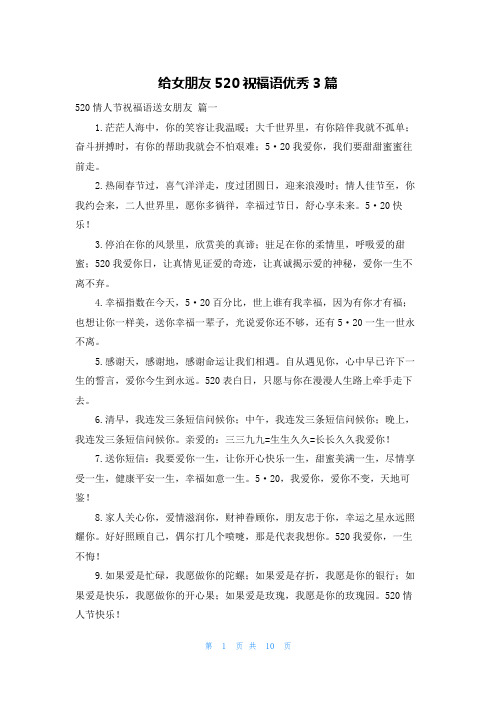 给女朋友520祝福语优秀3篇

520情人节祝福语送女朋友 篇一

1.茫茫人海中，你的笑容让我温暖；大千世界里，有你陪伴我就不孤单；奋斗拼搏时，有你的帮助我就会不怕艰难；5·20我爱你，我们要甜甜蜜蜜往前走。

2.热闹春节过，喜气洋洋走，度过团圆日，迎来浪漫时；情人佳节至，你我约会来，二人世界里，愿你多徜徉，幸福过节日，舒心享未来。5·20快乐！

3.停泊在你的风景里，欣赏美的真谛；驻足在你的柔情里，呼吸爱的甜蜜；520我爱你日，让真情见证爱的奇迹，让真诚揭示爱的神秘，爱你一生不离不弃。

4.幸福指数在今天，5·20百分比，世上谁有我幸福，因为有你才有福；也想让你一样美，送你幸福一辈子，光说爱你还不够，还有5·20一生一世永不离。

5.感谢天，感谢地，感谢命运让我们相遇。自从遇见你，心中早已许下一生的誓言，爱你今生到永远。520表白日，只愿与你在漫漫人生路上牵手走下去。

6.清早，我连发三条短信问候你；中午，我连发三条短信问候你；晚上，我连发三条短信问候你。亲爱的：三三九九=生生久久=长长久久我爱你！

7.送你短信：我要爱你一生，让你开心快乐一生，甜蜜美满一生，尽情享受一生，健康平安一生，幸福如意一生。5·20，我爱你，爱你不变，天地可鉴！

8.家人关心你，爱情滋润你，财神眷顾你，朋友忠于你，幸运之星永远照耀你。好好照顾自己，偶尔打几个喷嚏，那是代表我想你。520我爱你，一生不悔！

9.如果爱是忙碌，我愿做你的陀螺；如果爱是存折，我愿是你的银行；如果爱是快乐，我愿做你的开心果；如果爱是玫瑰，我愿是你的玫瑰园。520情人节快乐！

第 1 页 共 10 页